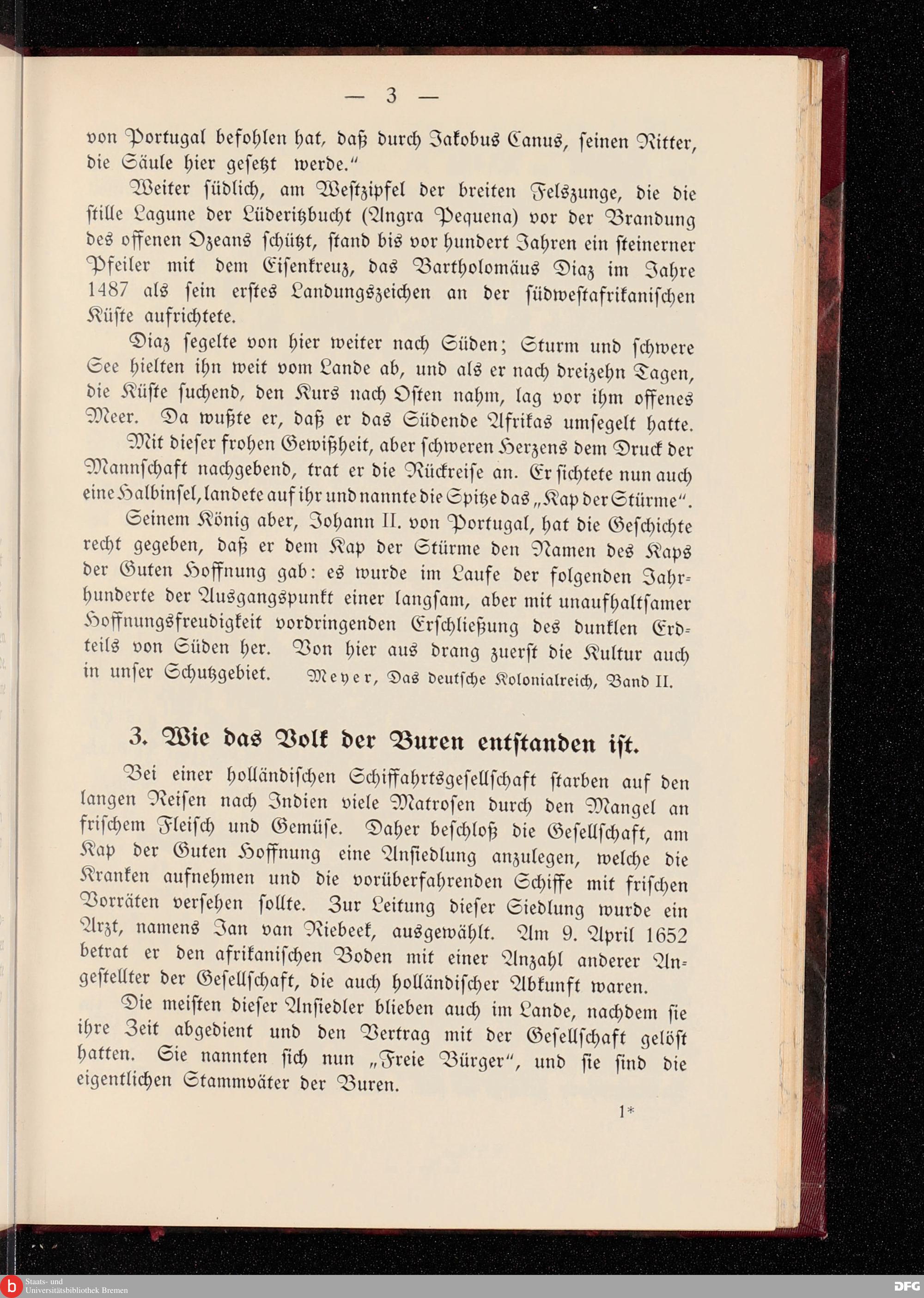 — 3 —

von Portugal befohlen hat, daß durch Jakobus Canus, seinen Ritter, die Säule hier gesetzt werde."

Weiter südlich, am Westzipfel der breiten Felszunge, die die stille Lagune der Lüderitzbucht (Angra Pequena) vor der Brandung des offenen Ozeans schützt, stand bis vor hundert Jahren ein steinerner Pfeiler mit dem Eisenkreuz, das Bartholomäus Diaz im Jahre 1487 als sein erstes Landungszeichen an der südwestafrikanischen Küste aufrichtete.

Diaz segelte von hier weiter nach Süden; Sturm und schwere See hielten ihn weit vom Lande ab, und als er nach dreizehn Tagen, die Küste suchend, den Kurs nach Osten nahm, lag vor ihm offenes Meer. Da wußte er, daß er das Südende Afrikas umsegelt hatte.

Mit dieser frohen Gewißheit, aber schweren Herzens dem Druck der Mannschaft nachgebend, trat er die Rückreise an. Er sichtete nun auch eine Halbinsel, landete auf ihr und nannte die Spitze das „Kap der Stürme".

Seinem König aber, Johann II. von Portugal, hat die Geschichte recht gegeben, daß er dem Kap der Stürme den Namen des Kaps der Guten Hoffnung gab: es wurde im Laufe der folgenden Jahrhunderte der Ausgangspunkt einer langsam, aber mit unaufhaltsamer Hoffnungsfreudigkeit vordringenden Erschließung des dunklen Erdteils von Süden her. Von hier aus drang zuerst die Kultur auch in unser Schutzgebiet. Meyer, Das deutsche Kolonialreich, Band II.

3. Wie das Volk der Buren entstanden ist.

Bei einer holländischen Schiffahrtsgesellschaft starben auf den langen Reisen nach Indien viele Matrosen durch den Mangel an frischem Fleisch und Gemüse. Daher beschloß die Gesellschaft, am Kap der Guten Hoffnung eine Ansiedlung anzulegen, welche die Kranken aufnehmen und die vorüberfahrenden Schiffe mit frischen Vorräten versehen sollte. Zur Leitung dieser Siedlung wurde ein Arzt, namens Jan van Riebeek, ausgewählt. Am 9. April 1652 betrat er den afrikanischen Boden mit einer Anzahl anderer Angestellter der Gesellschaft, die auch holländischer Abkunft waren.

Die meisten dieser Ansiedler blieben auch im Lande, nachdem sie ihre Zeit abgedient und den Vertrag mit der Gesellschaft gelöst hatten. Sie nannten sich nun „Freie Bürger", und sie sind die eigentlichen Stammväter der Buren.

1*

Staats- und Universitätsbibliothek Bremen

DFG